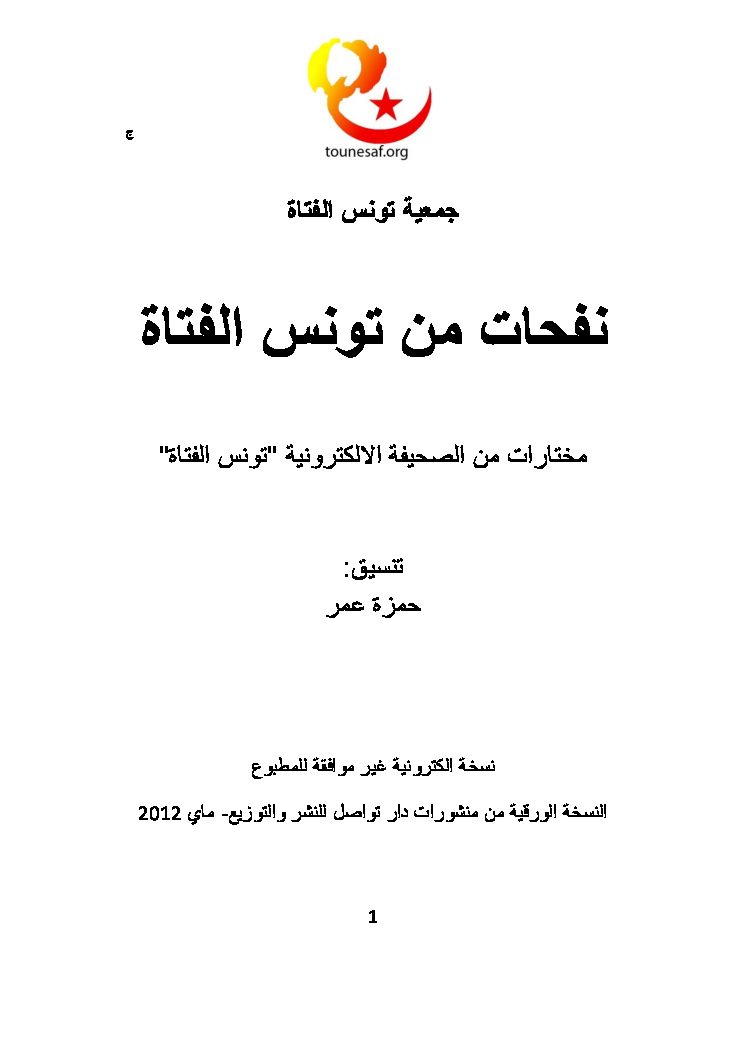 ع

tounesaf.org

جمعية تونس الفتاة

نفحات من تونس الفتاة

مختارات من الصحيفة الالكترونية "تونس الفتاة"

تنسيق:
حمزة عمر

نسخة الكترونية غير موافقة للمطبوع

النسخة الورقية من منشورات دار تواصل للنشر والتوزيع- ماي 2012

1